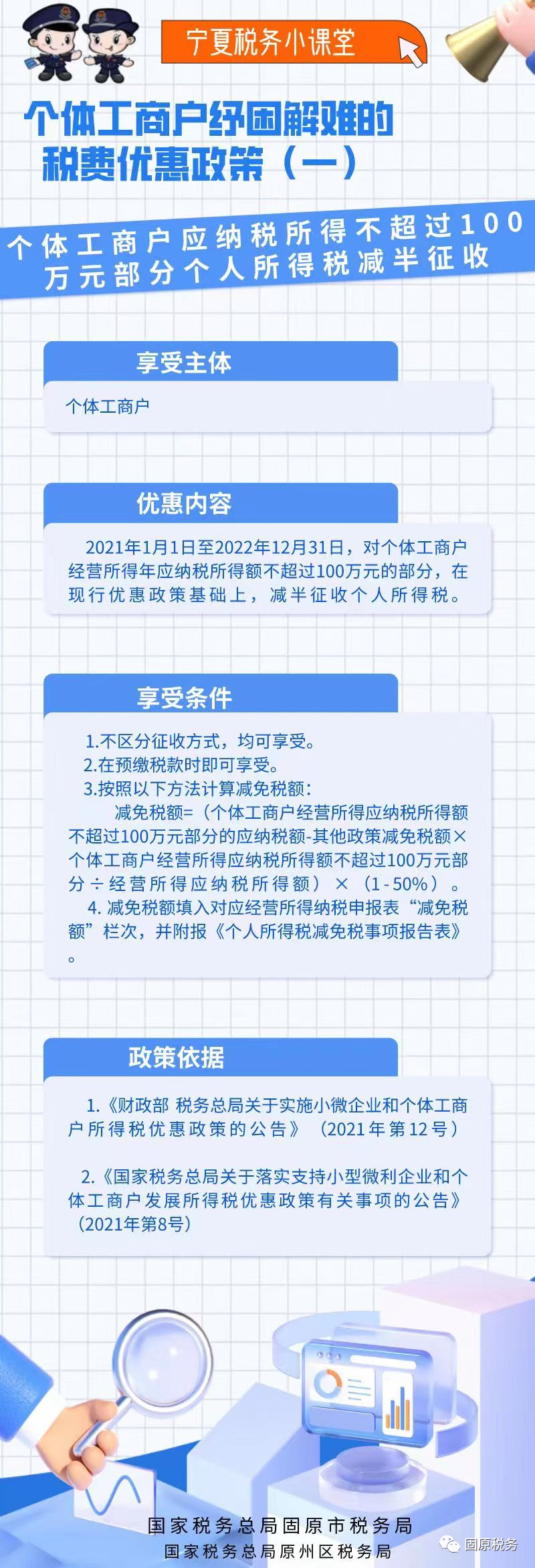 宁夏税务小课堂

个体工商户纾困解难的税费优惠政策（一）

个体工商户应纳税所得不超过100万元部分个人所得税减半征收

享受主体

个体工商户

优惠内容

2021年1月1日至2022年12月31日，对个体工商户经营所得年应纳税所得额不超过100万元的部分，在现行优惠政策基础上，减半征收个人所得税。

享受条件

1.不区分征收方式，均可享受。
2.在预缴税款时即可享受。
3.按照以下方法计算减免税额：
减免税额=（个体工商户经营所得应纳税所得额不超过100万元部分的应纳税额-其他政策减免税额×个体工商户经营所得应纳税所得额不超过100万元部分÷经营所得应纳税所得额）×（1-50%）。
4. 减免税额填入对应经营所得纳税申报表“减免税额”栏次，并附报《个人所得税减免税事项报告表》。

政策依据

1.《财政部 税务总局关于实施小微企业和个体工商户所得税优惠政策的公告》（2021年第12号）

2.《国家税务总局关于落实支持小型微利企业和个体工商户发展所得税优惠政策有关事项的公告》（2021年第8号）

国家税务总局固原市税务局
国家税务总局原州区税务局
固原税务